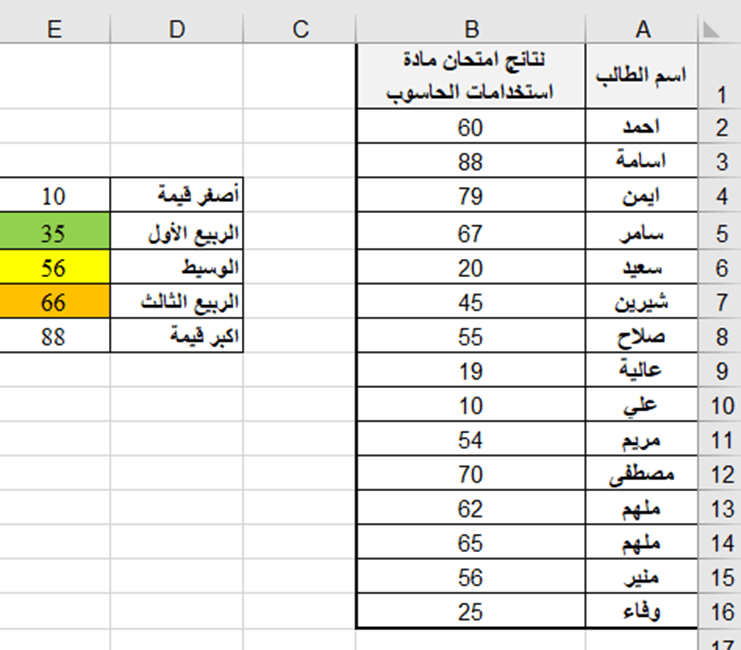 |  | A | B | C | D | E |
|---|---|---|---|---|---|
| 1 | اسم الطالب | نتائج امتحان مادة استخدامات الحاسوب |  |  |  |
| 2 | احمد | 60 |  |  |  |
| 3 | اسامة | 88 |  |  |  |
| 4 | ايمن | 79 |  | أصغر قيمة | 10 |
| 5 | سامر | 67 |  | الربيع الأول | 35 |
| 6 | سعيد | 20 |  | الوسيط | 56 |
| 7 | شيرين | 45 |  | الربيع الثالث | 66 |
| 8 | صلاح | 55 |  | اكبر قيمة | 88 |
| 9 | عالية | 19 |  |  |  |
| 10 | علي | 10 |  |  |  |
| 11 | مريم | 54 |  |  |  |
| 12 | مصطفى | 70 |  |  |  |
| 13 | ملهم | 62 |  |  |  |
| 14 | ملهم | 65 |  |  |  |
| 15 | منير | 56 |  |  |  |
| 16 | وفاء | 25 |  |  |  |
| 17 |  |  |  |  |  |